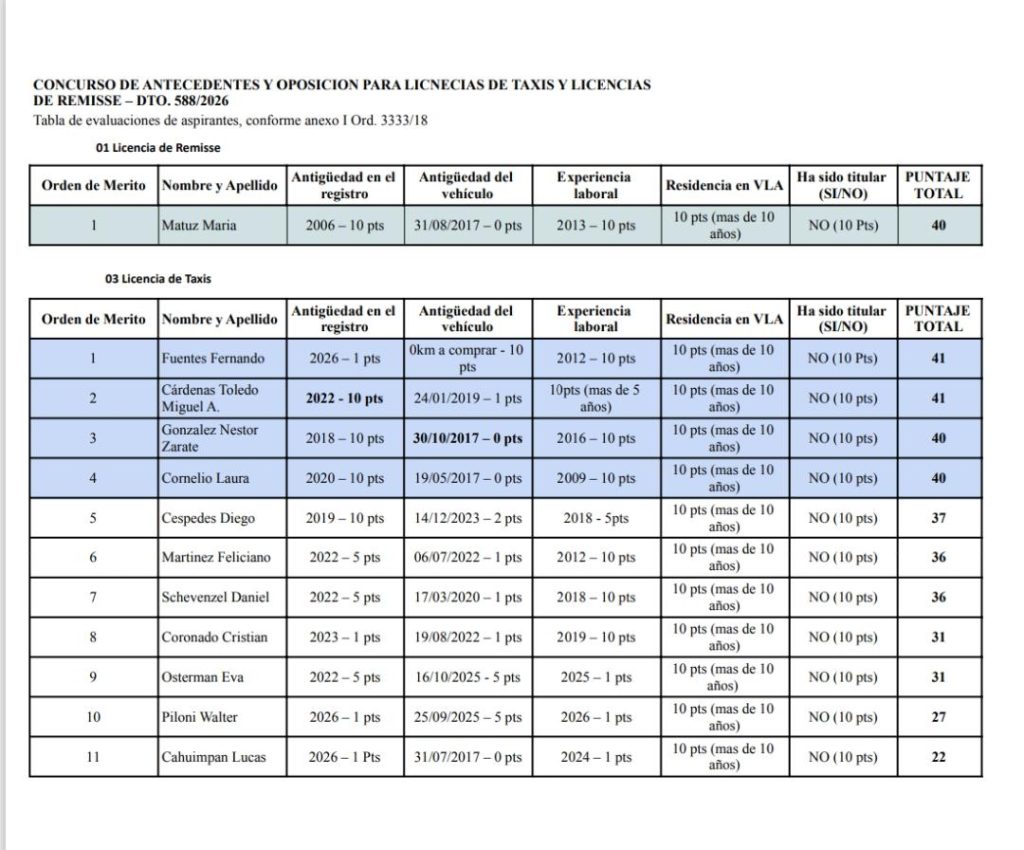 CONCURSO DE ANTECEDENTES Y OPOSICION PARA LICNECIAS DE TAXIS Y LICENCIAS DE REMISSE – DTO. 588/2026
Tabla de evaluaciones de aspirantes, conforme anexo I Ord. 3333/18

01 Licencia de Remisse

| Orden de Merito | Nombre y Apellido | Antigüedad en el registro | Antigüedad del vehículo | Experiencia laboral | Residencia en VLA | Ha sido titular (SI/NO) | PUNTAJE TOTAL |
|---|---|---|---|---|---|---|---|
| 1 | Matuz Maria | 2006 – 10 pts | 31/08/2017 – 0 pts | 2013 – 10 pts | 10 pts (mas de 10 años) | NO (10 Pts) | 40 |

03 Licencia de Taxis

| Orden de Merito | Nombre y Apellido | Antigüedad en el registro | Antigüedad del vehículo | Experiencia laboral | Residencia en VLA | Ha sido titular (SI/NO) | PUNTAJE TOTAL |
|---|---|---|---|---|---|---|---|
| 1 | Fuentes Fernando | 2026 – 1 pts | 0km a comprar - 10 pts | 2012 – 10 pts | 10 pts (mas de 10 años) | NO (10 Pts) | 41 |
| 2 | Cárdenas Toledo Miguel A. | 2022 - 10 pts | 24/01/2019 – 1 pts | 10pts (mas de 5 años) | 10 pts (mas de 10 años) | NO (10 pts) | 41 |
| 3 | Gonzalez Nestor Zarate | 2018 – 10 pts | 30/10/2017 – 0 pts | 2016 – 10 pts | 10 pts (mas de 10 años) | NO (10 pts) | 40 |
| 4 | Cornelio Laura | 2020 – 10 pts | 19/05/2017 – 0 pts | 2009 – 10 pts | 10 pts (mas de 10 años) | NO (10 pts) | 40 |
| 5 | Cespedes Diego | 2019 – 10 pts | 14/12/2023 – 2 pts | 2018 - 5pts | 10 pts (mas de 10 años) | NO (10 pts) | 37 |
| 6 | Martinez Feliciano | 2022 – 5 pts | 06/07/2022 – 1 pts | 2012 – 10 pts | 10 pts (mas de 10 años) | NO (10 pts) | 36 |
| 7 | Schevenzel Daniel | 2022 – 5 pts | 17/03/2020 – 1 pts | 2018 – 10 pts | 10 pts (mas de 10 años) | NO (10 pts) | 36 |
| 8 | Coronado Cristian | 2023 – 1 pts | 19/08/2022 – 1 pts | 2019 – 10 pts | 10 pts (mas de 10 años) | NO (10 pts) | 31 |
| 9 | Osterman Eva | 2022 – 5 pts | 16/10/2025 - 5 pts | 2025 – 1 pts | 10 pts (mas de 10 años) | NO (10 pts) | 31 |
| 10 | Piloni Walter | 2026 – 1 pts | 25/09/2025 – 5 pts | 2026 – 1 pts | 10 pts (mas de 10 años) | NO (10 pts) | 27 |
| 11 | Cahuimpan Lucas | 2026 – 1 Pts | 31/07/2017 – 0 pts | 2024 – 1 pts | 10 pts (mas de 10 años) | NO (10 pts) | 22 |